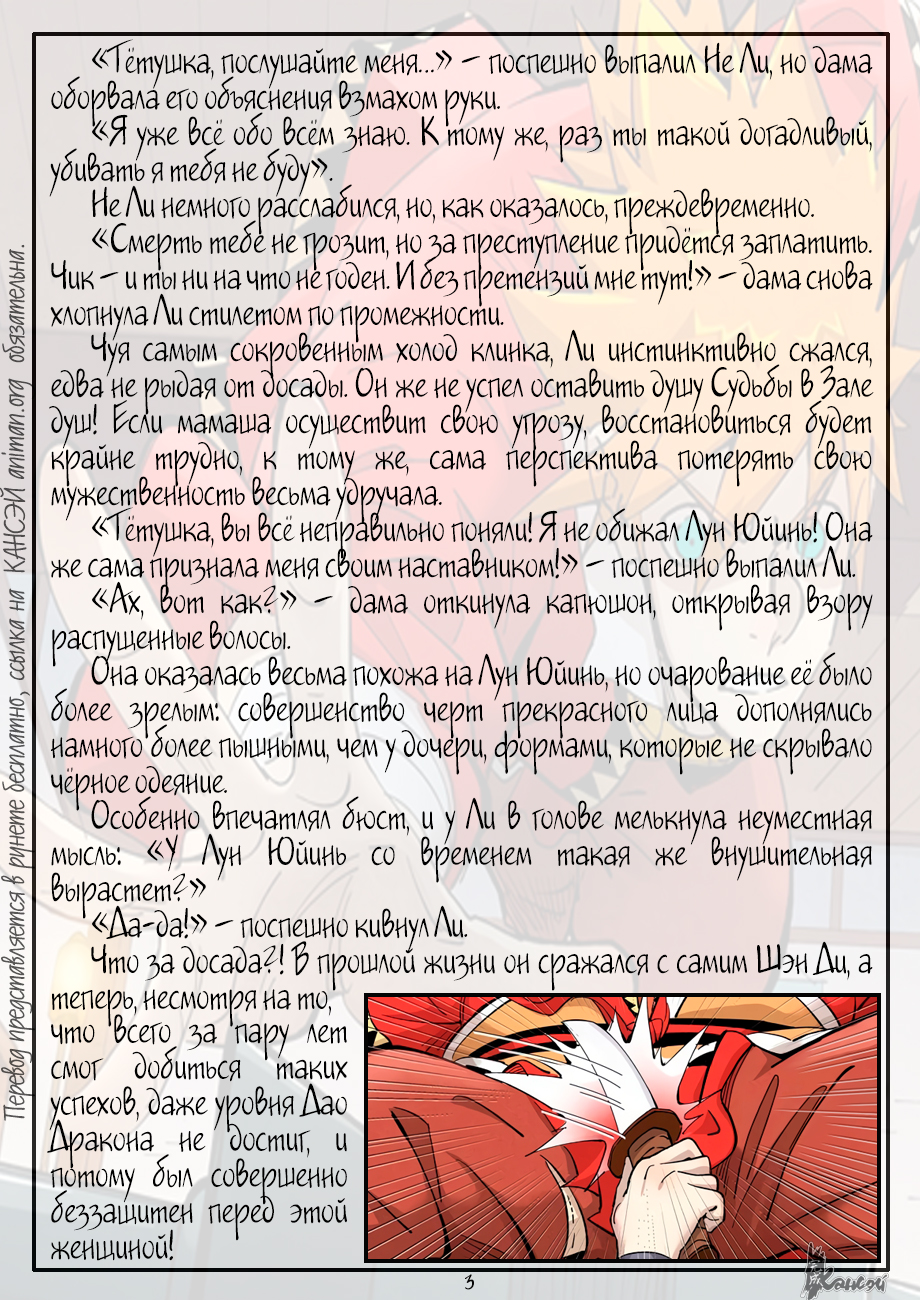 Перевод представляется в рунете бесплатно, ссылка на КАНСЭЙ animan.org обязательна.

«Тётушка, послушайте меня...» – поспешно выпалил Не Ли, но дама оборвала его объяснения взмахом руки.

«Я уже всё обо всём знаю. К тому же, раз ты такой догадливый, убивать я тебя не буду».

Не Ли немного расслабился, но, как оказалось, преждевременно.

«Смерть тебе не грозит, но за преступление придётся заплатить. Чик – и ты ни на что не годен. И без претензий мне тут!» – дама снова хлопнула Ли стилетом по промежности.

Чуя самым сокровенным холод клинка, Ли инстинктивно сжался, едва не рыдая от досады. Он же не успел оставить душу Судьбы в Зале душ! Если мамаша осуществит свою угрозу, восстановиться будет крайне трудно, к тому же, сама перспектива потерять свою мужественность весьма удручала.

«Тётушка, вы всё неправильно поняли! Я не обижал Лун Юйинь! Она же сама признала меня своим наставником!» – поспешно выпалил Ли.

«Ах, вот как?» – дама откинула капюшон, открывая взору распущенные волосы.

Она оказалась весьма похожа на Лун Юйинь, но очарование её было более зрелым: совершенство черт прекрасного лица дополнялись намного более пышными, чем у дочери, формами, которые не скрывало чёрное одеяние.

Особенно впечатлял бюст, и у Ли в голове мелькнула неуместная мысль: «У Лун Юйинь со временем такая же внушительная вырастет?»

«Да-да!» – поспешно кивнул Ли.

Что за досада?! В прошлой жизни он сражался с самим Шэн Ди, а теперь, несмотря на то, что всего за пару лет смог добиться таких успехов, даже уровня Дао Дракона не достиг, и потому был совершенно беззащитен перед этой женщиной!

3

Кансэй